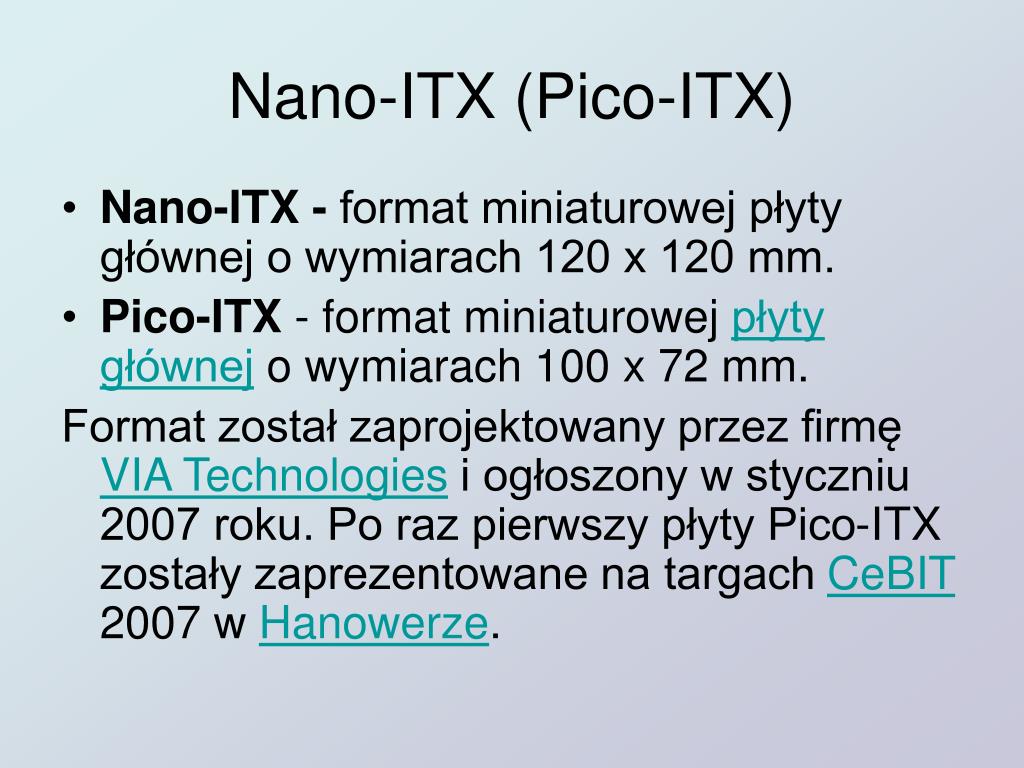 Nano-ITX (Pico-ITX)

• Nano-ITX - format miniaturowej płyty głównej o wymiarach 120 x 120 mm.
• Pico-ITX - format miniaturowej płyty głównej o wymiarach 100 x 72 mm.

Format został zaprojektowany przez firmę VIA Technologies i ogłoszony w styczniu 2007 roku. Po raz pierwszy płyty Pico-ITX zostały zaprezentowane na targach CeBIT 2007 w Hanowerze.